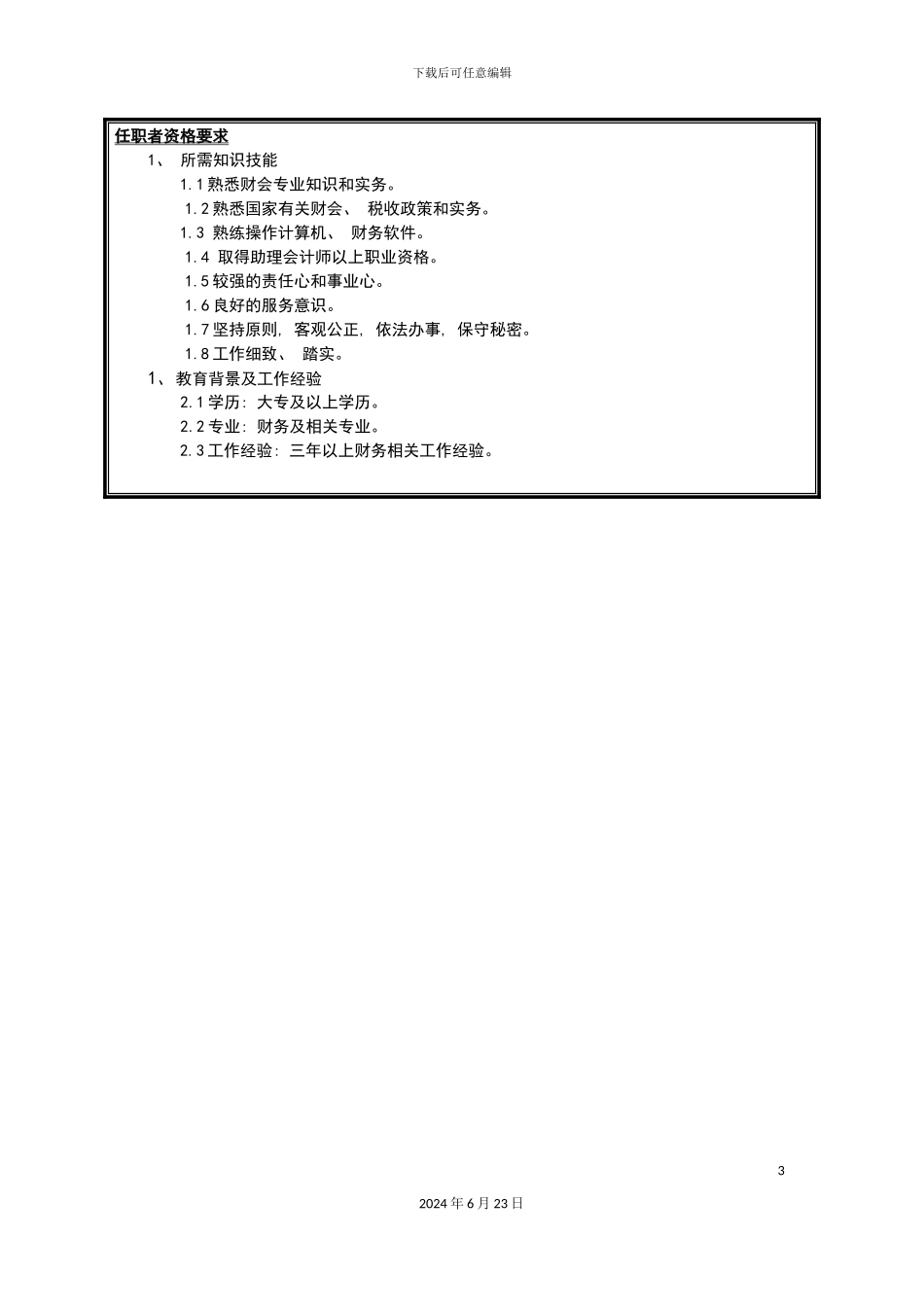 下载后可任意编辑

任职者资格要求

1、 所需知识技能

1.1 熟悉财会专业知识和实务。

1.2 熟悉国家有关财会、 税收政策和实务。

1.3 熟练操作计算机、 财务软件。

1.4 取得助理会计师以上职业资格。

1.5 较强的责任心和事业心。

1.6 良好的服务意识。

1.7 坚持原则, 客观公正, 依法办事, 保守秘密。

1.8 工作细致、 踏实。

1、 教育背景及工作经验

2.1 学历: 大专及以上学历。

2.2 专业: 财务及相关专业。

2.3 工作经验: 三年以上财务相关工作经验。

3

2024 年 6 月 23 日